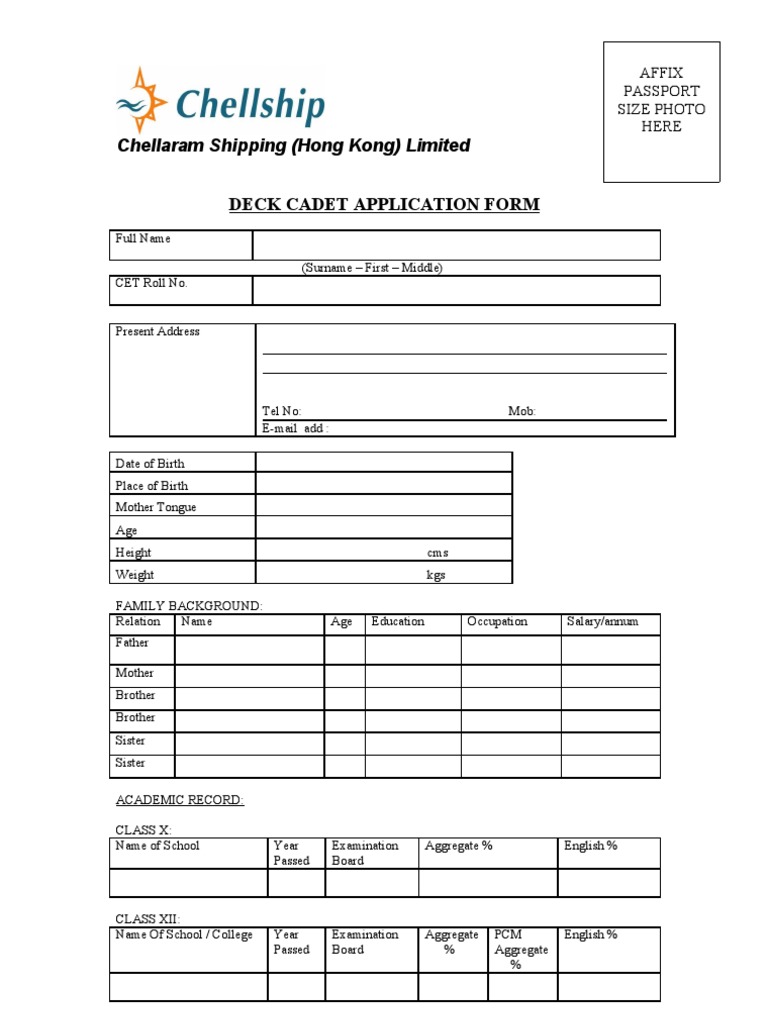 Chellship

Chellaram Shipping (Hong Kong) Limited

AFFIX PASSPORT SIZE PHOTO HERE

DECK CADET APPLICATION FORM

| Full Name | |
|---|---|

(Surname – First – Middle)

| CET Roll No. | |
|---|---|

| Present Address | |
|---|---|
| | Tel No: Mob: |
| | E-mail add : |

| Date of Birth | |
|---|---|
| Place of Birth | |
| Mother Tongue | |
| Age | |
| Height | cms |
| Weight | kgs |

FAMILY BACKGROUND:

| Relation | Name | Age | Education | Occupation | Salary/annum |
|---|---|---|---|---|---|
| Father | | | | | |
| Mother | | | | | |
| Brother | | | | | |
| Brother | | | | | |
| Sister | | | | | |
| Sister | | | | | |

ACADEMIC RECORD:

CLASS X:

| Name of School | Year Passed | Examination Board | Aggregate % | English % |
|---|---|---|---|---|
| | | | | |

CLASS XII:

| Name Of School / College | Year Passed | Examination Board | Aggregate % | PCM Aggregate % | English % |
|---|---|---|---|---|---|
| | | | | | |